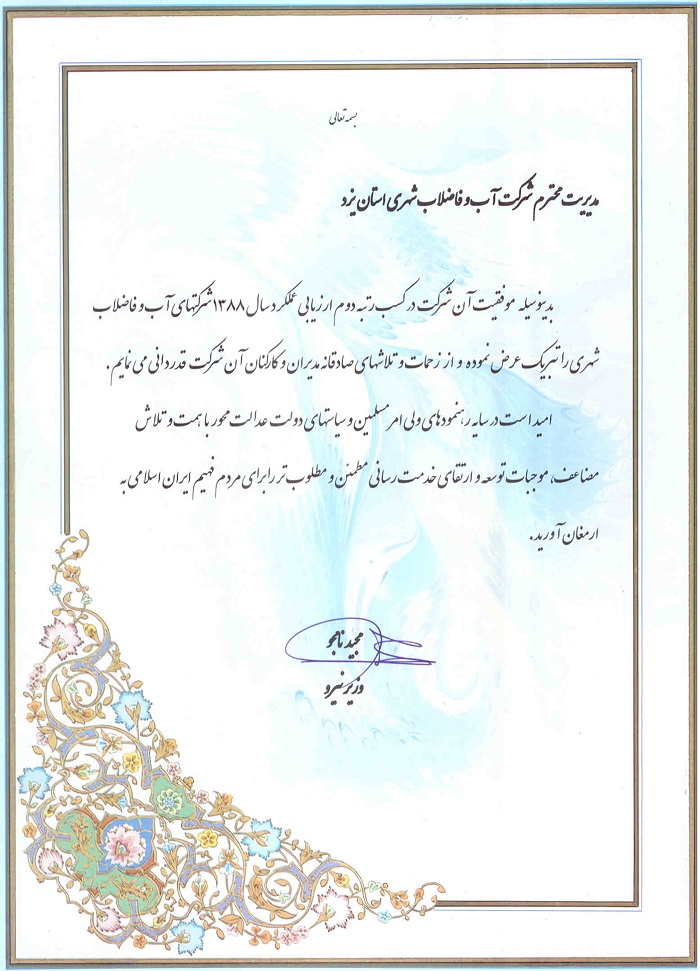 بسمه تعالی

مدیریت محترم شرکت آب و فاضلاب شهری استان یزد

بدینوسیله موفقیت آن شرکت در کسب رتبه دوم ارزیابی عملکرد سال ۱۳۸۸ شرکتهای آب و فاضلاب شهری را تبریک عرض نموده و از زحمات و تلاشهای صادقانه مدیران و کارکنان آن شرکت قدردانی می نمایم.

امید است در سایه رهنمودهای ولی امر مسلمین و سیاستهای دولت عدالت محور با همت و تلاش مضاعف، موجبات توسعه و ارتقای خدمت رسانی مطمئن و مطلوب تر را برای مردم فهیم ایران اسلامی به ارمغان آورید.

مجید نامجو
وزیر نیرو